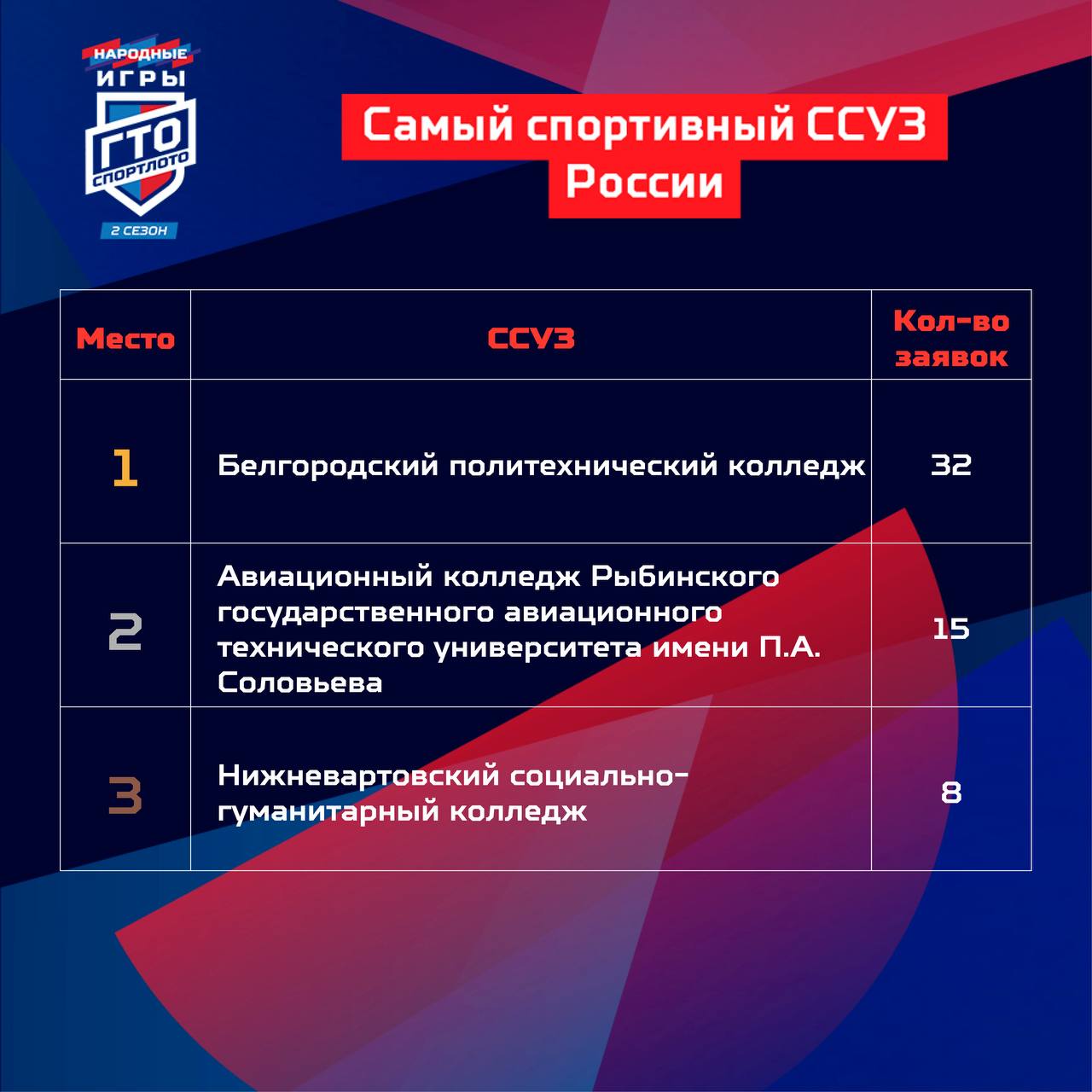 НАРОДНЫЕ ИГРЫ
ГТО
СПОРТЛОТО
2 СЕЗОН

Самый спортивный ССУЗ России

| Место | ССУЗ | Кол-во заявок |
|---|---|---|
| 1 | Белгородский политехнический колледж | 32 |
| 2 | Авиационный колледж Рыбинского государственного авиационного технического университета имени П.А. Соловьева | 15 |
| 3 | Нижневартовский социально-гуманитарный колледж | 8 |